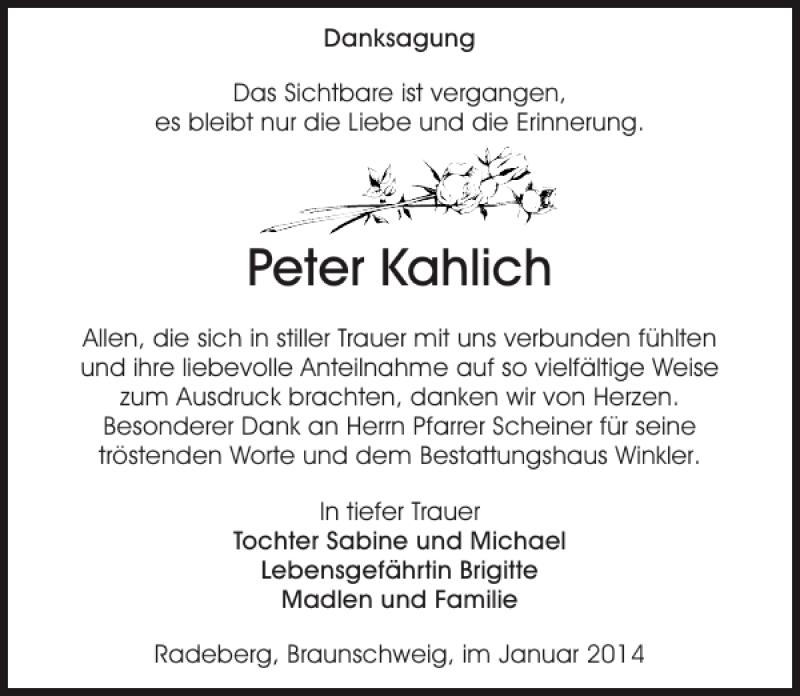 Danksagung

Das Sichtbare ist vergangen,
es bleibt nur die Liebe und die Erinnerung.

Peter Kahlich

Allen, die sich in stiller Trauer mit uns verbunden fühlten und ihre liebevolle Anteilnahme auf so vielfältige Weise zum Ausdruck brachten, danken wir von Herzen. Besonderer Dank an Herrn Pfarrer Scheiner für seine tröstenden Worte und dem Bestattungshaus Winkler.

In tiefer Trauer
Tochter Sabine und Michael
Lebensgefährtin Brigitte
Madlen und Familie

Radeberg, Braunschweig, im Januar 2014